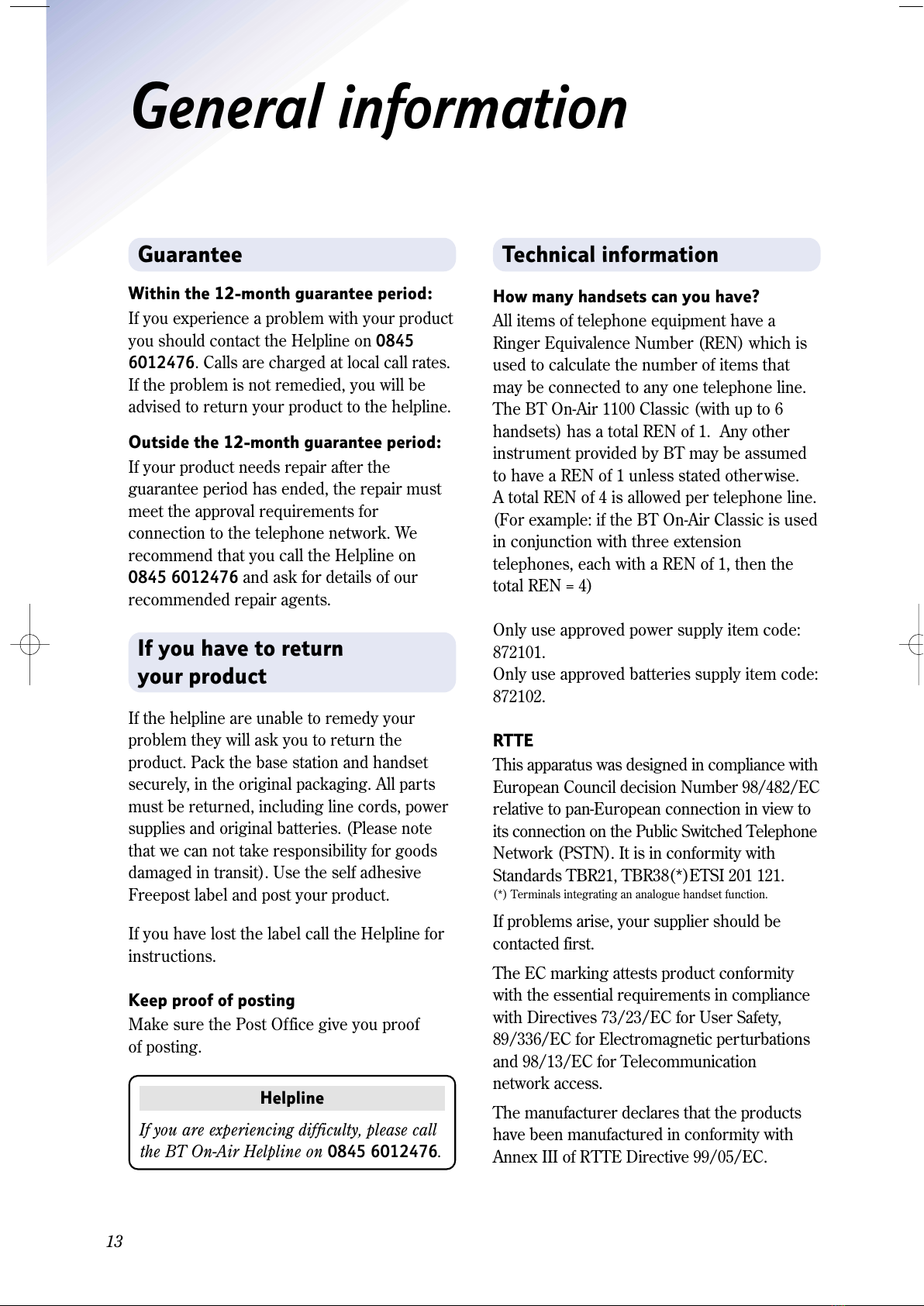 General information

Guarantee

Within the 12-month guarantee period:

If you experience a problem with your product you should contact the Helpline on 0845 6012476. Calls are charged at local call rates. If the problem is not remedied, you will be advised to return your product to the helpline.

Outside the 12-month guarantee period:

If your product needs repair after the guarantee period has ended, the repair must meet the approval requirements for connection to the telephone network. We recommend that you call the Helpline on 0845 6012476 and ask for details of our recommended repair agents.

If you have to return your product

If the helpline are unable to remedy your problem they will ask you to return the product. Pack the base station and handset securely, in the original packaging. All parts must be returned, including line cords, power supplies and original batteries. (Please note that we can not take responsibility for goods damaged in transit). Use the self adhesive Freepost label and post your product.

If you have lost the label call the Helpline for instructions.

Keep proof of posting

Make sure the Post Office give you proof of posting.

Helpline

If you are experiencing difficulty, please call the BT On-Air Helpline on 0845 6012476.

Technical information

How many handsets can you have?

All items of telephone equipment have a Ringer Equivalence Number (REN) which is used to calculate the number of items that may be connected to any one telephone line. The BT On-Air 1100 Classic (with up to 6 handsets) has a total REN of 1. Any other instrument provided by BT may be assumed to have a REN of 1 unless stated otherwise. A total REN of 4 is allowed per telephone line. (For example: if the BT On-Air Classic is used in conjunction with three extension telephones, each with a REN of 1, then the total REN = 4)

Only use approved power supply item code: 872101.
Only use approved batteries supply item code: 872102.

RTTE

This apparatus was designed in compliance with European Council decision Number 98/482/EC relative to pan-European connection in view to its connection on the Public Switched Telephone Network (PSTN). It is in conformity with Standards TBR21, TBR38(*)ETSI 201 121.
(*) Terminals integrating an analogue handset function.

If problems arise, your supplier should be contacted first.

The EC marking attests product conformity with the essential requirements in compliance with Directives 73/23/EC for User Safety, 89/336/EC for Electromagnetic perturbations and 98/13/EC for Telecommunication network access.

The manufacturer declares that the products have been manufactured in conformity with Annex III of RTTE Directive 99/05/EC.

13